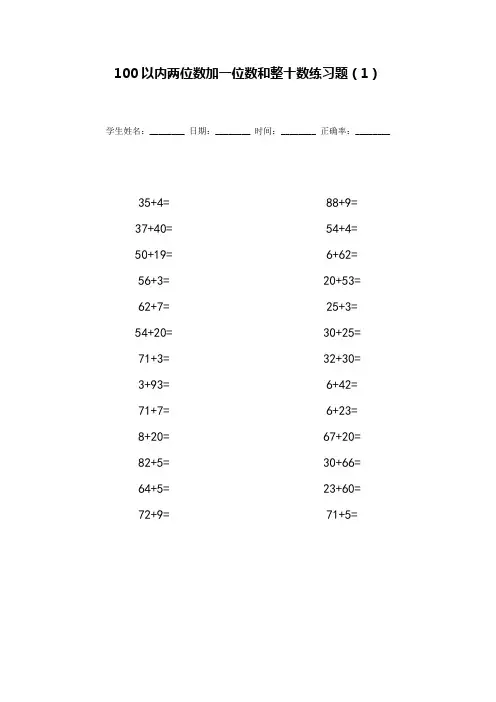 100以内两位数加一位数和整十数练习题（1）

学生姓名：______ 日期：______ 时间：______ 正确率：______

$35+4=$
$37+40=$
$50+19=$
$56+3=$
$62+7=$
$54+20=$
$71+3=$
$3+93=$
$71+7=$
$8+20=$
$82+5=$
$64+5=$
$72+9=$

$88+9=$
$54+4=$
$6+62=$
$20+53=$
$25+3=$
$30+25=$
$32+30=$
$6+42=$
$6+23=$
$67+20=$
$30+66=$
$23+60=$
$71+5=$